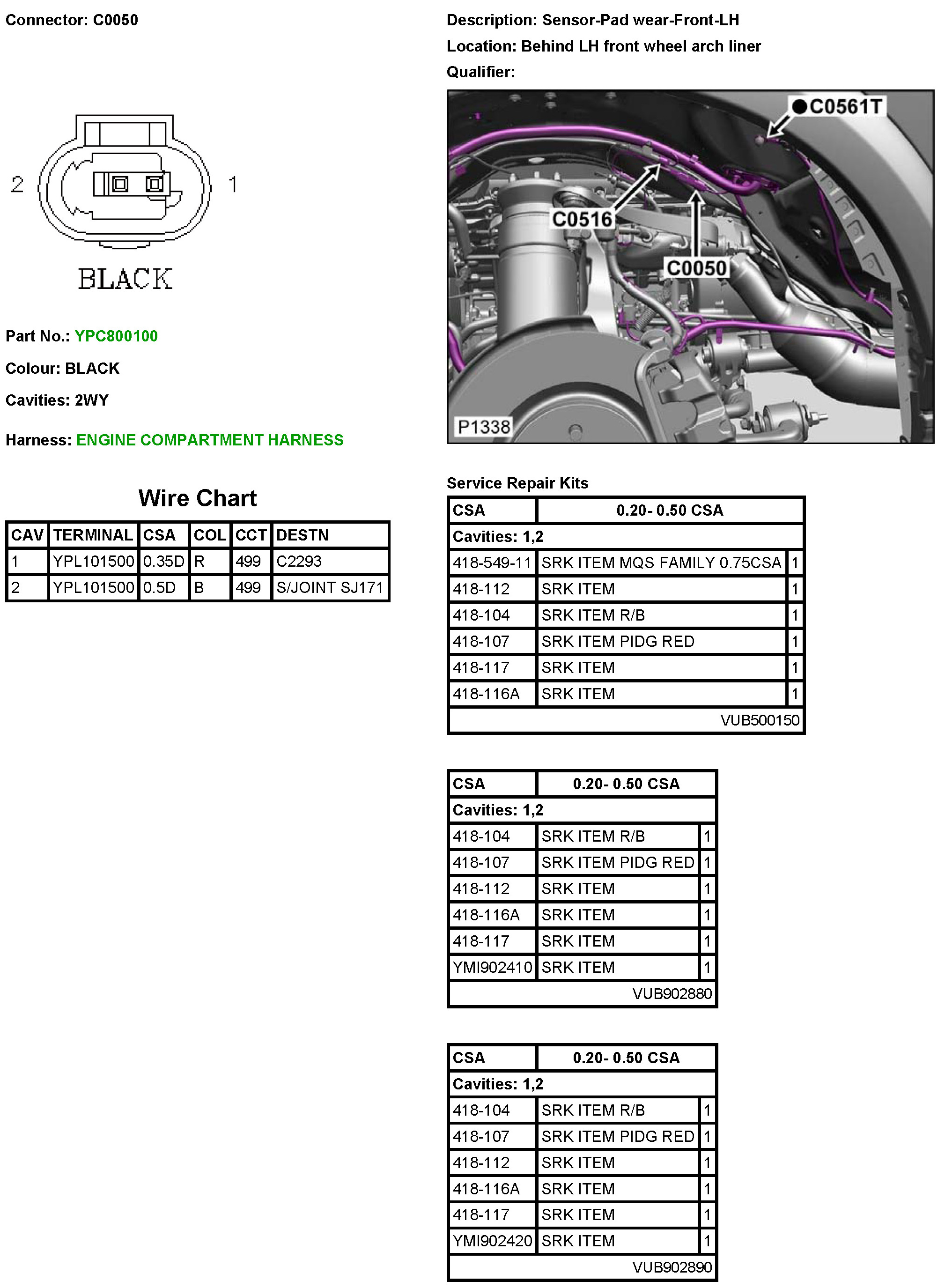 Connector: C0050

2 1

BLACK

Part No.: YPC800100

Colour: BLACK

Cavities: 2WY

Harness: ENGINE COMPARTMENT HARNESS

Wire Chart

| CAV | TERMINAL | CSA | COL | CCT | DESTN |
|---|---|---|---|---|---|
| 1 | YPL101500 | 0.35D | R | 499 | C2293 |
| 2 | YPL101500 | 0.5D | B | 499 | S/JOINT SJ171 |

Description: Sensor-Pad wear-Front-LH

Location: Behind LH front wheel arch liner

Qualifier:

C0561T

C0516

C0050

P1338

Service Repair Kits

| CSA | 0.20- 0.50 CSA | |
|---|---|---|
| Cavities: 1,2 | | |
| 418-549-11 | SRK ITEM MQS FAMILY 0.75CSA | 1 |
| 418-112 | SRK ITEM | 1 |
| 418-104 | SRK ITEM R/B | 1 |
| 418-107 | SRK ITEM PIDG RED | 1 |
| 418-117 | SRK ITEM | 1 |
| 418-116A | SRK ITEM | 1 |
| | VUB500150 | |

| CSA | 0.20- 0.50 CSA | |
|---|---|---|
| Cavities: 1,2 | | |
| 418-104 | SRK ITEM R/B | 1 |
| 418-107 | SRK ITEM PIDG RED | 1 |
| 418-112 | SRK ITEM | 1 |
| 418-116A | SRK ITEM | 1 |
| 418-117 | SRK ITEM | 1 |
| YMI902410 | SRK ITEM | 1 |
| | VUB902880 | |

| CSA | 0.20- 0.50 CSA | |
|---|---|---|
| Cavities: 1,2 | | |
| 418-104 | SRK ITEM R/B | 1 |
| 418-107 | SRK ITEM PIDG RED | 1 |
| 418-112 | SRK ITEM | 1 |
| 418-116A | SRK ITEM | 1 |
| 418-117 | SRK ITEM | 1 |
| YMI902420 | SRK ITEM | 1 |
| | VUB902890 | |